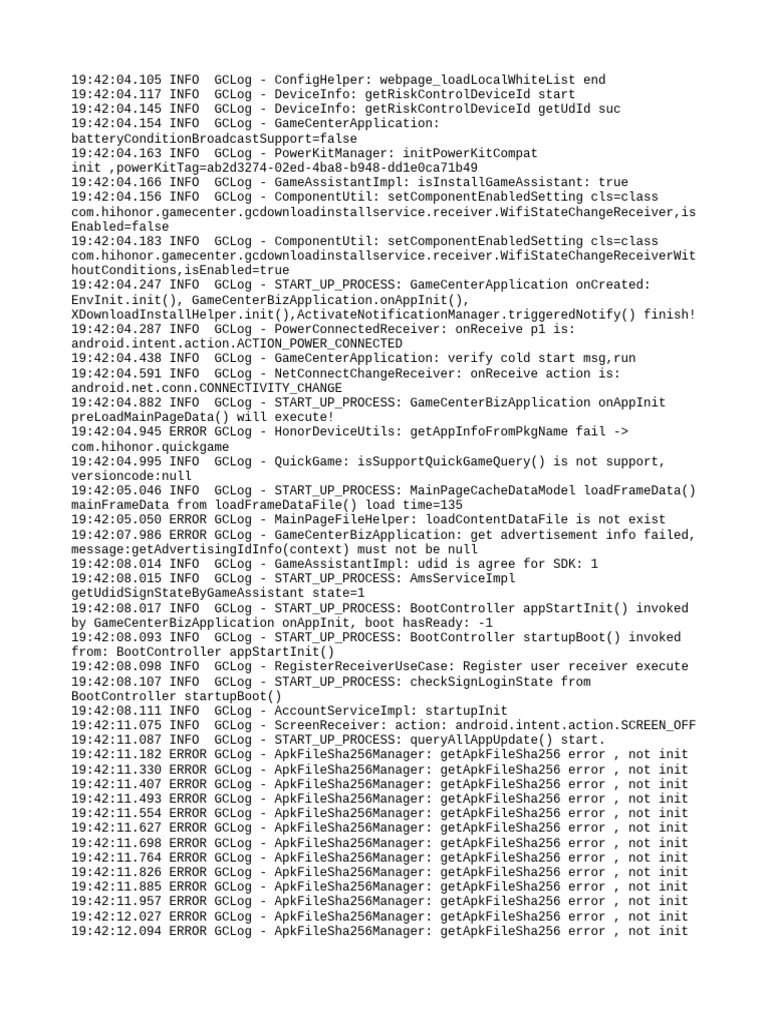 19:42:04.105 INFO  GCLog - ConfigHelper: webpage_loadLocalWhiteList end
19:42:04.117 INFO  GCLog - DeviceInfo: getRiskControlDeviceId start
19:42:04.145 INFO  GCLog - DeviceInfo: getRiskControlDeviceId getUdId suc
19:42:04.154 INFO  GCLog - GameCenterApplication: batteryConditionBroadcastSupport=false
19:42:04.163 INFO  GCLog - PowerKitManager: initPowerKitCompat init ,powerKitTag=ab2d3274-02ed-4ba8-b948-dd1e0ca71b49
19:42:04.166 INFO  GCLog - GameAssistantImpl: isInstallGameAssistant: true
19:42:04.156 INFO  GCLog - ComponentUtil: setComponentEnabledSetting cls=class com.hihonor.gamecenter.gcdownloadinstallservice.receiver.WifiStateChangeReceiver,isEnabled=false
19:42:04.183 INFO  GCLog - ComponentUtil: setComponentEnabledSetting cls=class com.hihonor.gamecenter.gcdownloadinstallservice.receiver.WifiStateChangeReceiverWithoutConditions,isEnabled=true
19:42:04.247 INFO  GCLog - START_UP_PROCESS: GameCenterApplication onCreated: EnvInit.init(), GameCenterBizApplication.onAppInit(), XDownloadInstallHelper.init(),ActivateNotificationManager.triggeredNotify() finish!
19:42:04.287 INFO  GCLog - PowerConnectedReceiver: onReceive p1 is: android.intent.action.ACTION_POWER_CONNECTED
19:42:04.438 INFO  GCLog - GameCenterApplication: verify cold start msg,run
19:42:04.591 INFO  GCLog - NetConnectChangeReceiver: onReceive action is: android.net.conn.CONNECTIVITY_CHANGE
19:42:04.882 INFO  GCLog - START_UP_PROCESS: GameCenterBizApplication onAppInit preLoadMainPageData() will execute!
19:42:04.945 ERROR GCLog - HonorDeviceUtils: getAppInfoFromPkgName fail -> com.hihonor.quickgame
19:42:04.995 INFO  GCLog - QuickGame: isSupportQuickGameQuery() is not support, versioncode:null
19:42:05.046 INFO  GCLog - START_UP_PROCESS: MainPageCacheDataModel loadFrameData() mainFrameData from loadFrameDataFile() load time=135
19:42:05.050 ERROR GCLog - MainPageFileHelper: loadContentDataFile is not exist
19:42:07.986 ERROR GCLog - GameCenterBizApplication: get advertisement info failed, message:getAdvertisingIdInfo(context) must not be null
19:42:08.014 INFO  GCLog - GameAssistantImpl: udid is agree for SDK: 1
19:42:08.015 INFO  GCLog - START_UP_PROCESS: AmsServiceImpl getUdidSignStateByGameAssistant state=1
19:42:08.017 INFO  GCLog - START_UP_PROCESS: BootController appStartInit() invoked by GameCenterBizApplication onAppInit, boot hasReady: -1
19:42:08.093 INFO  GCLog - START_UP_PROCESS: BootController startupBoot() invoked from: BootController appStartInit()
19:42:08.098 INFO  GCLog - RegisterReceiverUseCase: Register user receiver execute
19:42:08.107 INFO  GCLog - START_UP_PROCESS: checkSignLoginState from BootController startupBoot()
19:42:08.111 INFO  GCLog - AccountServiceImpl: startupInit
19:42:11.075 INFO  GCLog - ScreenReceiver: action: android.intent.action.SCREEN_OFF
19:42:11.087 INFO  GCLog - START_UP_PROCESS: queryAllAppUpdate() start.
19:42:11.182 ERROR GCLog - ApkFileSha256Manager: getApkFileSha256 error , not init
19:42:11.330 ERROR GCLog - ApkFileSha256Manager: getApkFileSha256 error , not init
19:42:11.407 ERROR GCLog - ApkFileSha256Manager: getApkFileSha256 error , not init
19:42:11.493 ERROR GCLog - ApkFileSha256Manager: getApkFileSha256 error , not init
19:42:11.554 ERROR GCLog - ApkFileSha256Manager: getApkFileSha256 error , not init
19:42:11.627 ERROR GCLog - ApkFileSha256Manager: getApkFileSha256 error , not init
19:42:11.698 ERROR GCLog - ApkFileSha256Manager: getApkFileSha256 error , not init
19:42:11.764 ERROR GCLog - ApkFileSha256Manager: getApkFileSha256 error , not init
19:42:11.826 ERROR GCLog - ApkFileSha256Manager: getApkFileSha256 error , not init
19:42:11.885 ERROR GCLog - ApkFileSha256Manager: getApkFileSha256 error , not init
19:42:11.957 ERROR GCLog - ApkFileSha256Manager: getApkFileSha256 error , not init
19:42:12.027 ERROR GCLog - ApkFileSha256Manager: getApkFileSha256 error , not init
19:42:12.094 ERROR GCLog - ApkFileSha256Manager: getApkFileSha256 error , not init